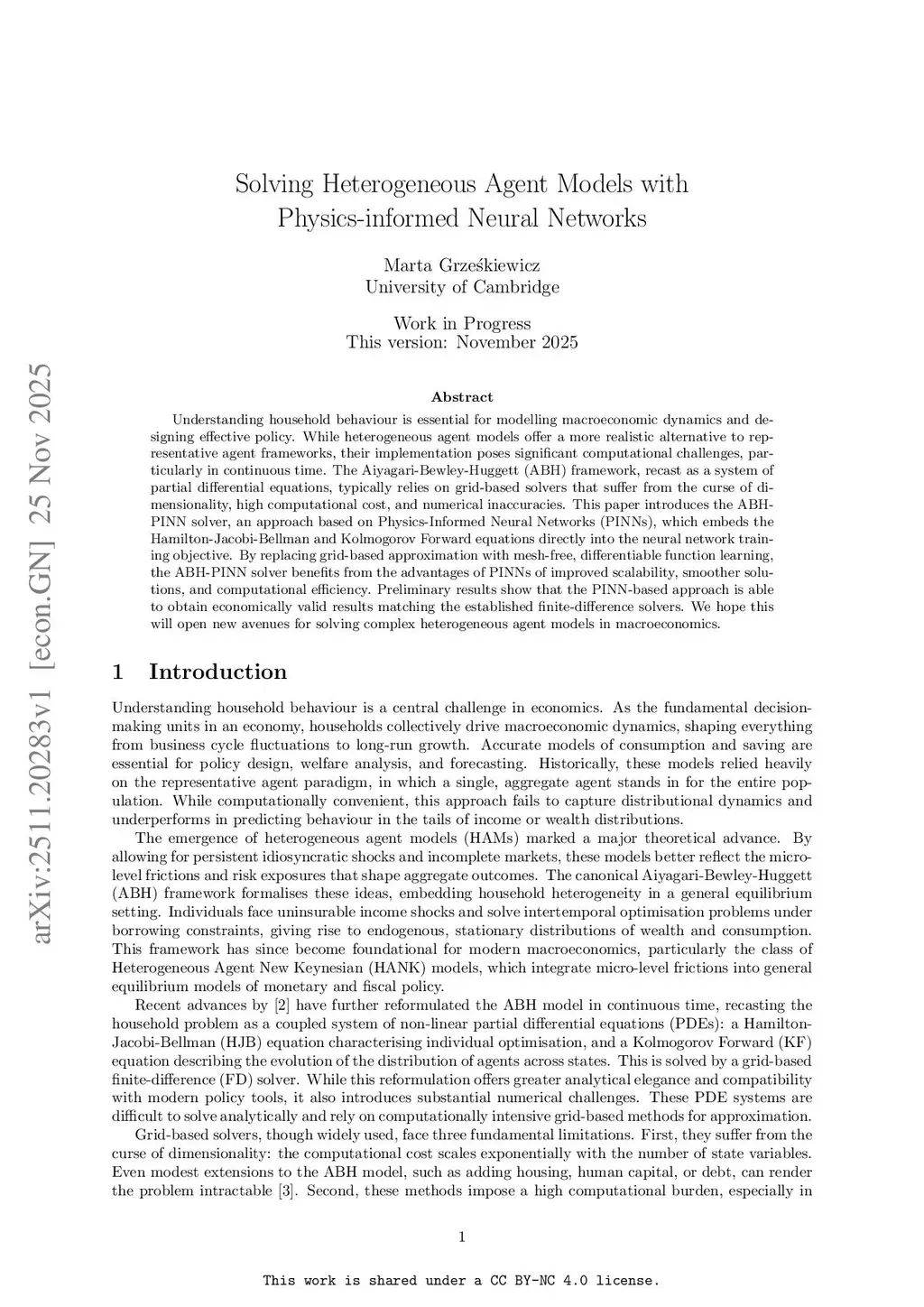 arXiv:2511.20283v1 [econ.GN] 25 Nov 2025

Solving Heterogeneous Agent Models with Physics-informed Neural Networks

Marta Grześkiewicz
University of Cambridge

Work in Progress
This version: November 2025

Abstract

Understanding household behaviour is essential for modelling macroeconomic dynamics and designing effective policy. While heterogeneous agent models offer a more realistic alternative to representative agent frameworks, their implementation poses significant computational challenges, particularly in continuous time. The Aiyagari-Bewley-Huggett (ABH) framework, recast as a system of partial differential equations, typically relies on grid-based solvers that suffer from the curse of dimensionality, high computational cost, and numerical inaccuracies. This paper introduces the ABH-PINN solver, an approach based on Physics-Informed Neural Networks (PINNs), which embeds the Hamilton-Jacobi-Bellman and Kolmogorov Forward equations directly into the neural network training objective. By replacing grid-based approximation with mesh-free, differentiable function learning, the ABH-PINN solver benefits from the advantages of PINNs of improved scalability, smoother solutions, and computational efficiency. Preliminary results show that the PINN-based approach is able to obtain economically valid results matching the established finite-difference solvers. We hope this will open new avenues for solving complex heterogeneous agent models in macroeconomics.

1 Introduction

Understanding household behaviour is a central challenge in economics. As the fundamental decision-making units in an economy, households collectively drive macroeconomic dynamics, shaping everything from business cycle fluctuations to long-run growth. Accurate models of consumption and saving are essential for policy design, welfare analysis, and forecasting. Historically, these models relied heavily on the representative agent paradigm, in which a single, aggregate agent stands in for the entire population. While computationally convenient, this approach fails to capture distributional dynamics and underperforms in predicting behaviour in the tails of income or wealth distributions.

The emergence of heterogeneous agent models (HAMs) marked a major theoretical advance. By allowing for persistent idiosyncratic shocks and incomplete markets, these models better reflect the micro-level frictions and risk exposures that shape aggregate outcomes. The canonical Aiyagari-Bewley-Huggett (ABH) framework formalises these ideas, embedding household heterogeneity in a general equilibrium setting. Individuals face uninsurable income shocks and solve intertemporal optimisation problems under borrowing constraints, giving rise to endogenous, stationary distributions of wealth and consumption. This framework has since become foundational for modern macroeconomics, particularly the class of Heterogeneous Agent New Keynesian (HANK) models, which integrate micro-level frictions into general equilibrium models of monetary and fiscal policy.

Recent advances by [2] have further reformulated the ABH model in continuous time, recasting the household problem as a coupled system of non-linear partial differential equations (PDEs): a Hamilton-Jacobi-Bellman (HJB) equation characterising individual optimisation, and a Kolmogorov Forward (KF) equation describing the evolution of the distribution of agents across states. This is solved by a grid-based finite-difference (FD) solver. While this reformulation offers greater analytical elegance and compatibility with modern policy tools, it also introduces substantial numerical challenges. These PDE systems are difficult to solve analytically and rely on computationally intensive grid-based methods for approximation.

Grid-based solvers, though widely used, face three fundamental limitations. First, they suffer from the curse of dimensionality: the computational cost scales exponentially with the number of state variables. Even modest extensions to the ABH model, such as adding housing, human capital, or debt, can render the problem intractable [3]. Second, these methods impose a high computational burden, especially in

1

This work is shared under a CC BY-NC 4.0 license.